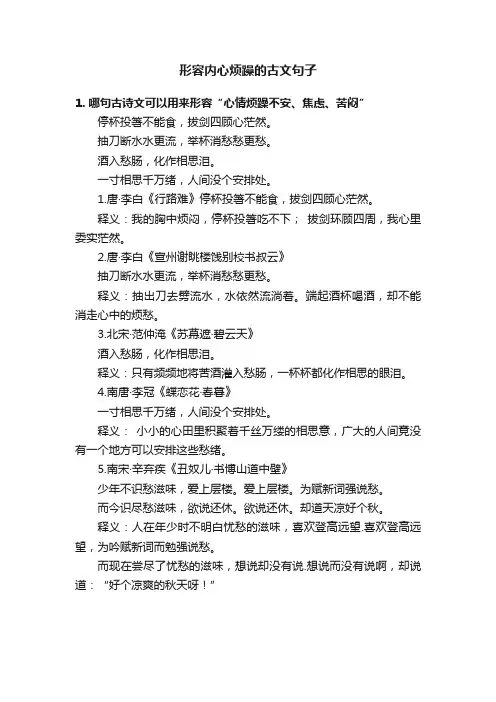 形容内心烦躁的古文句子

1. 哪句古诗文可以用来形容“心情烦躁不安、焦虑、苦闷”

停杯投箸不能食，拔剑四顾心茫然。

抽刀断水水更流，举杯消愁愁更愁。

酒入愁肠，化作相思泪。

一寸相思千万绪，人间没个安排处。

1.唐·李白《行路难》停杯投箸不能食，拔剑四顾心茫然。

释义：我的胸中烦闷，停杯投箸吃不下； 拔剑环顾四周，我心里委实茫然。

2.唐·李白《宣州谢朓楼饯别校书叔云》

抽刀断水水更流，举杯消愁愁更愁。

释义：抽出刀去劈流水，水依然流淌着。端起酒杯喝酒，却不能消走心中的烦愁。

3.北宋·范仲淹《苏幕遮·碧云天》

酒入愁肠，化作相思泪。

释义：只有频频地将苦酒灌入愁肠，一杯杯都化作相思的眼泪。

4.南唐·李冠《蝶恋花·春暮》

一寸相思千万绪，人间没个安排处。

释义： 小小的心田里积聚着千丝万缕的相思意，广大的人间竟没有一个地方可以安排这些愁绪。

5.南宋·辛弃疾《丑奴儿·书博山道中壁》

少年不识愁滋味，爱上层楼。爱上层楼。为赋新词强说愁。

而今识尽愁滋味，欲说还休。欲说还休。却道天凉好个秋。

释义：人在年少时不明白忧愁的滋味，喜欢登高远望.喜欢登高远望，为吟赋新词而勉强说愁。

而现在尝尽了忧愁的滋味，想说却没有说.想说而没有说啊，却说道： “好个凉爽的秋天呀！”